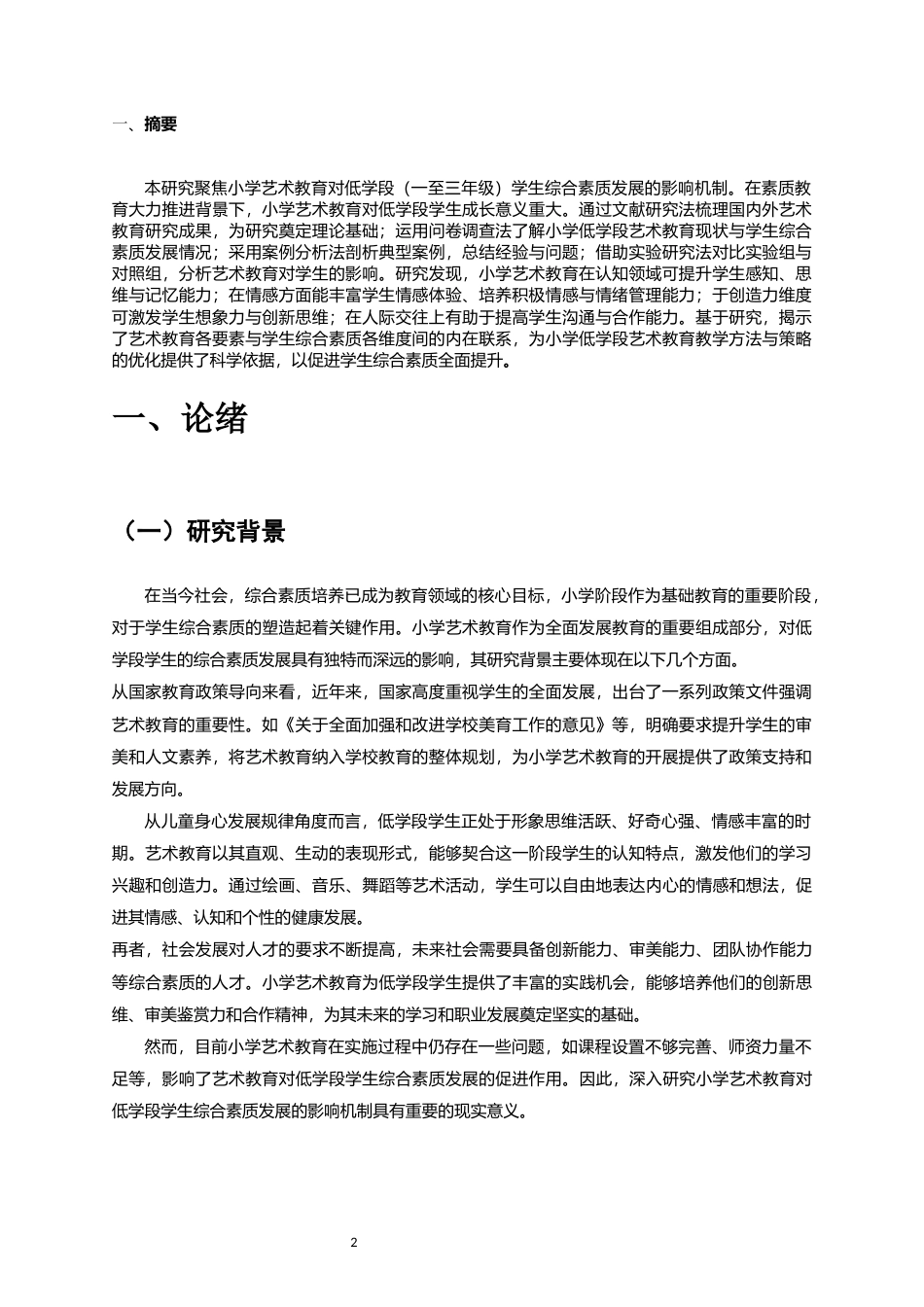 一、摘要

本研究聚焦小学艺术教育对低学段（一至三年级）学生综合素质发展的影响机制。在素质教育大力推进背景下，小学艺术教育对低学段学生成长意义重大。通过文献研究法梳理国内外艺术教育研究成果，为研究奠定理论基础；运用问卷调查法了解小学低学段艺术教育现状与学生综合素质发展情况；采用案例分析法剖析典型案例，总结经验与问题；借助实验研究法对比实验组与对照组，分析艺术教育对学生的影响。研究发现，小学艺术教育在认知领域可提升学生感知、思维与记忆能力；在情感方面能丰富学生情感体验、培养积极情感与情绪管理能力；于创造力维度可激发学生想象力与创新思维；在人际交往上有助于提高学生沟通与合作能力。基于研究，揭示了艺术教育各要素与学生综合素质各维度间的内在联系，为小学低学段艺术教育教学方法与策略的优化提供了科学依据，以促进学生综合素质全面提升。

一、论绪

（一）研究背景

在当今社会，综合素质培养已成为教育领域的核心目标，小学阶段作为基础教育的重要阶段，对于学生综合素质的塑造起着关键作用。小学艺术教育作为全面发展教育的重要组成部分，对低学段学生的综合素质发展具有独特而深远的影响，其研究背景主要体现在以下几个方面。

从国家教育政策导向来看，近年来，国家高度重视学生的全面发展，出台了一系列政策文件强调艺术教育的重要性。如《关于全面加强和改进学校美育工作的意见》等，明确要求提升学生的审美和人文素养，将艺术教育纳入学校教育的整体规划，为小学艺术教育的开展提供了政策支持和发展方向。

从儿童身心发展规律角度而言，低学段学生正处于形象思维活跃、好奇心强、情感丰富的时期。艺术教育以其直观、生动的表现形式，能够契合这一阶段学生的认知特点，激发他们的学习兴趣和创造力。通过绘画、音乐、舞蹈等艺术活动，学生可以自由地表达内心的情感和想法，促进其情感、认知和个性的健康发展。

再者，社会发展对人才的要求不断提高，未来社会需要具备创新能力、审美能力、团队协作能力等综合素质的人才。小学艺术教育为低学段学生提供了丰富的实践机会，能够培养他们的创新思维、审美鉴赏力和合作精神，为其未来的学习和职业发展奠定坚实的基础。

然而，目前小学艺术教育在实施过程中仍存在一些问题，如课程设置不够完善、师资力量不足等，影响了艺术教育对低学段学生综合素质发展的促进作用。因此，深入研究小学艺术教育对低学段学生综合素质发展的影响机制具有重要的现实意义。

2